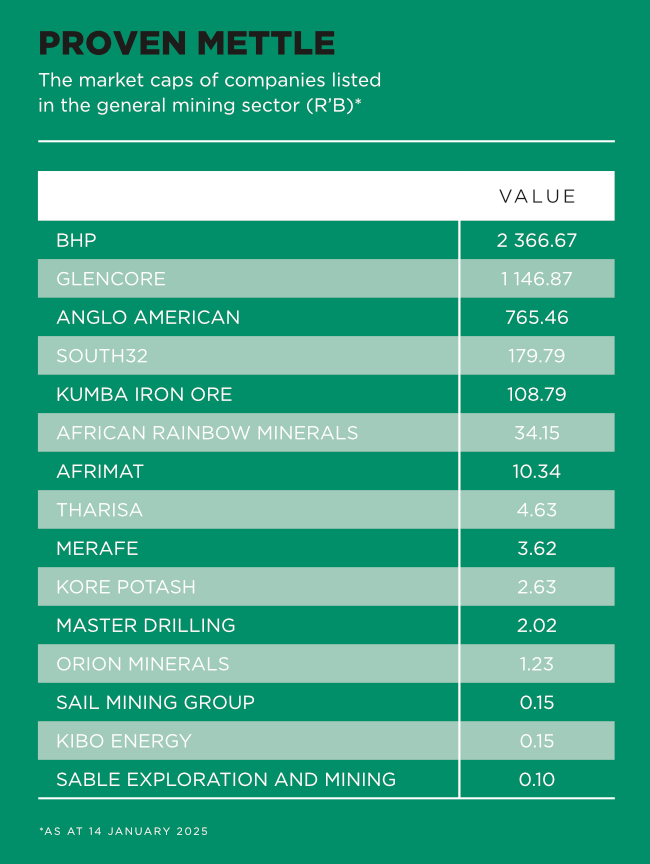 PROVEN METTLE

The market caps of companies listed in the general mining sector (R'B)*

| | VALUE |
|---|---|
| BHP | 2 366.67 |
| GLENCORE | 1 146.87 |
| ANGLO AMERICAN | 765.46 |
| SOUTH32 | 179.79 |
| KUMBA IRON ORE | 108.79 |
| AFRICAN RAINBOW MINERALS | 34.15 |
| AFRIMAT | 10.34 |
| THARISA | 4.63 |
| MERAFE | 3.62 |
| KORE POTASH | 2.63 |
| MASTER DRILLING | 2.02 |
| ORION MINERALS | 1.23 |
| SAIL MINING GROUP | 0.15 |
| KIBO ENERGY | 0.15 |
| SABLE EXPLORATION AND MINING | 0.10 |

*AS AT 14 JANUARY 2025